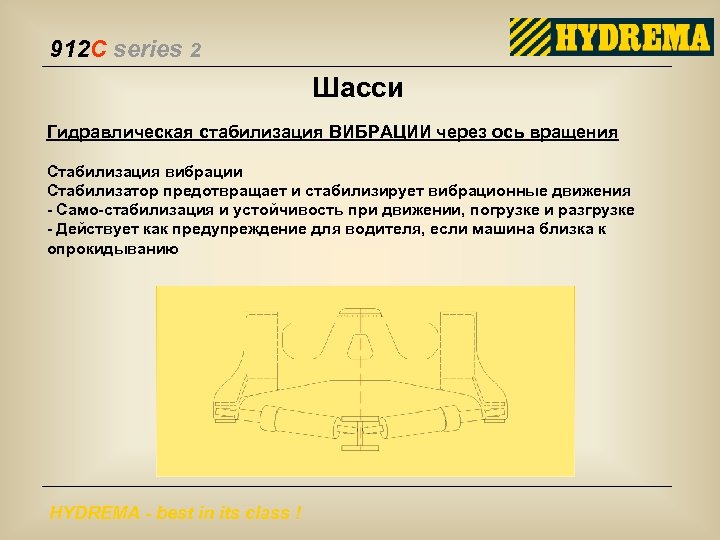 912C series 2

HYDREMA

Шасси

Гидравлическая стабилизация ВИБРАЦИИ через ось вращения

Стабилизация вибрации
Стабилизатор предотвращает и стабилизирует вибрационные движения
- Само-стабилизация и устойчивость при движении, погрузке и разгрузке
- Действует как предупреждение для водителя, если машина близка к опрокидыванию

HYDREMA - best in its class !